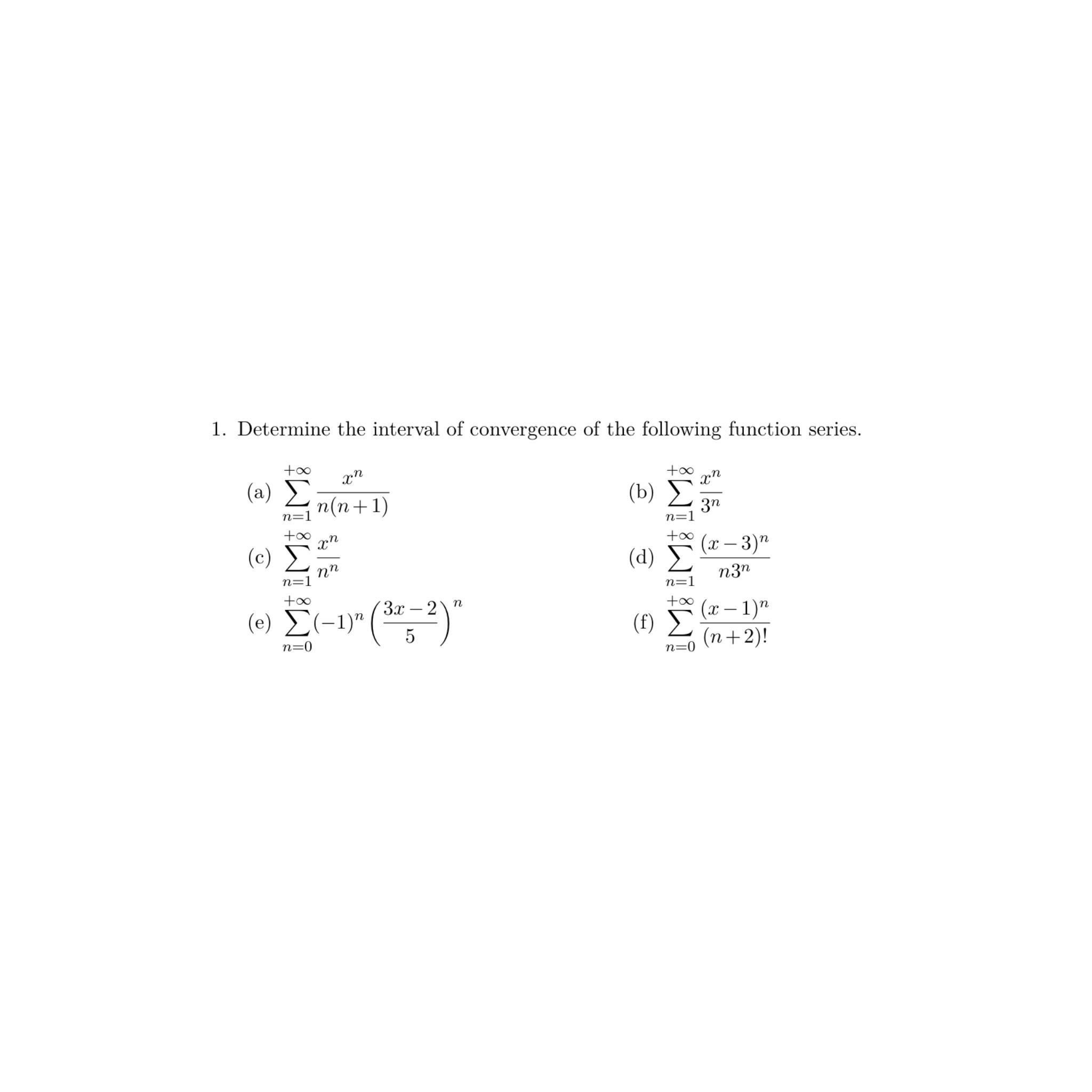 1. Determine the interval of convergence of the following function series.

(a) $\sum_{n=1}^{+\infty} \frac{x^n}{n(n+1)}$

(b) $\sum_{n=1}^{+\infty} \frac{x^n}{3^n}$

(c) $\sum_{n=1}^{+\infty} \frac{x^n}{n^n}$

(d) $\sum_{n=1}^{+\infty} \frac{(x-3)^n}{n3^n}$

(e) $\sum_{n=0}^{+\infty} (-1)^n \left(\frac{3x-2}{5}\right)^n$

(f) $\sum_{n=0}^{+\infty} \frac{(x-1)^n}{(n+2)!}$